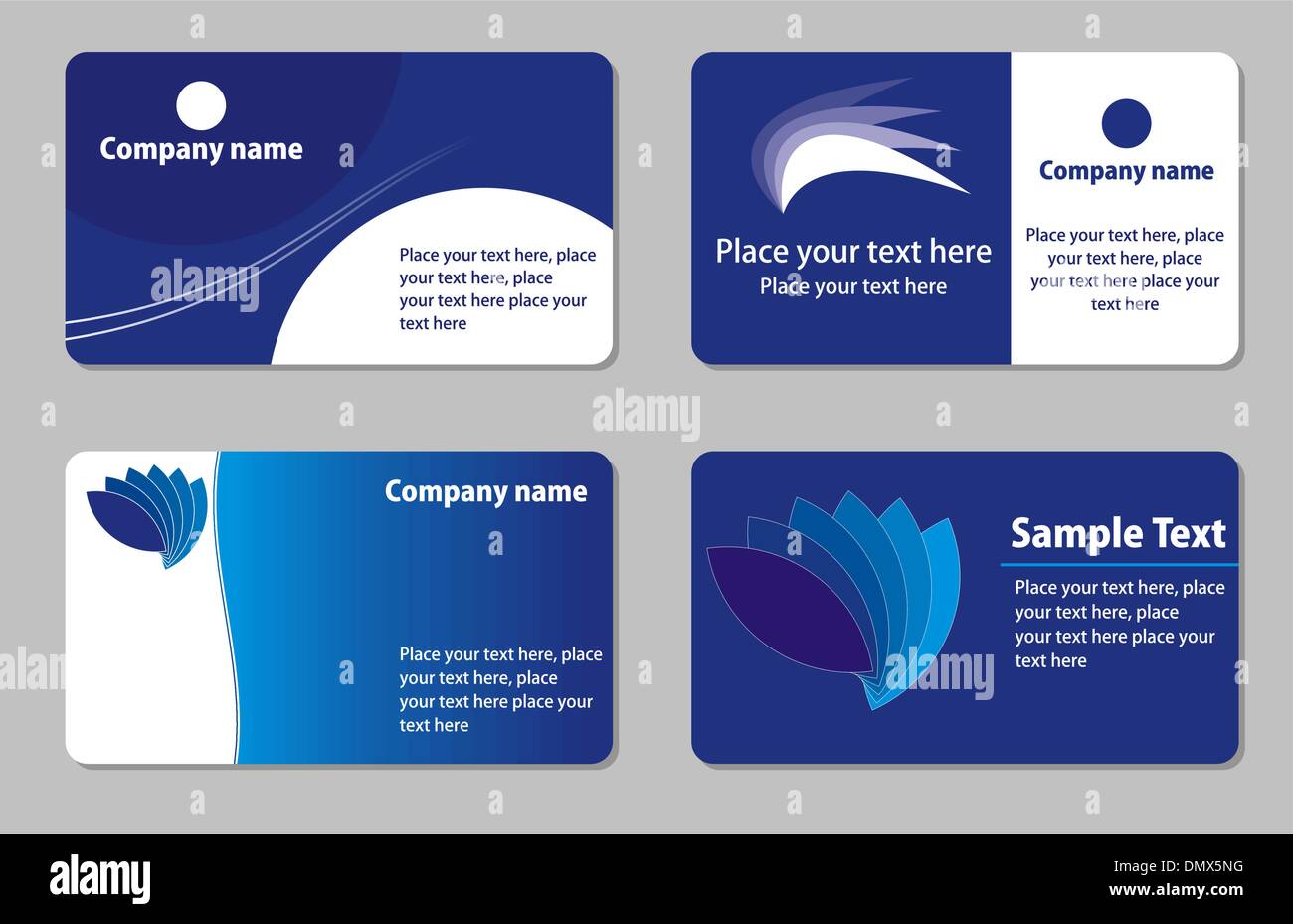 Company name

Place your text here, place your text here, place your text here place your text here

Place your text here

Place your text here

Company name

Place your text here, place your text here, place your text here place your text here

Company name

Place your text here, place your text here, place your text here place your text here

Sample Text

Place your text here, place your text here, place your text here place your text here

alamy

Image ID: DMX5NG
www.alamy.com